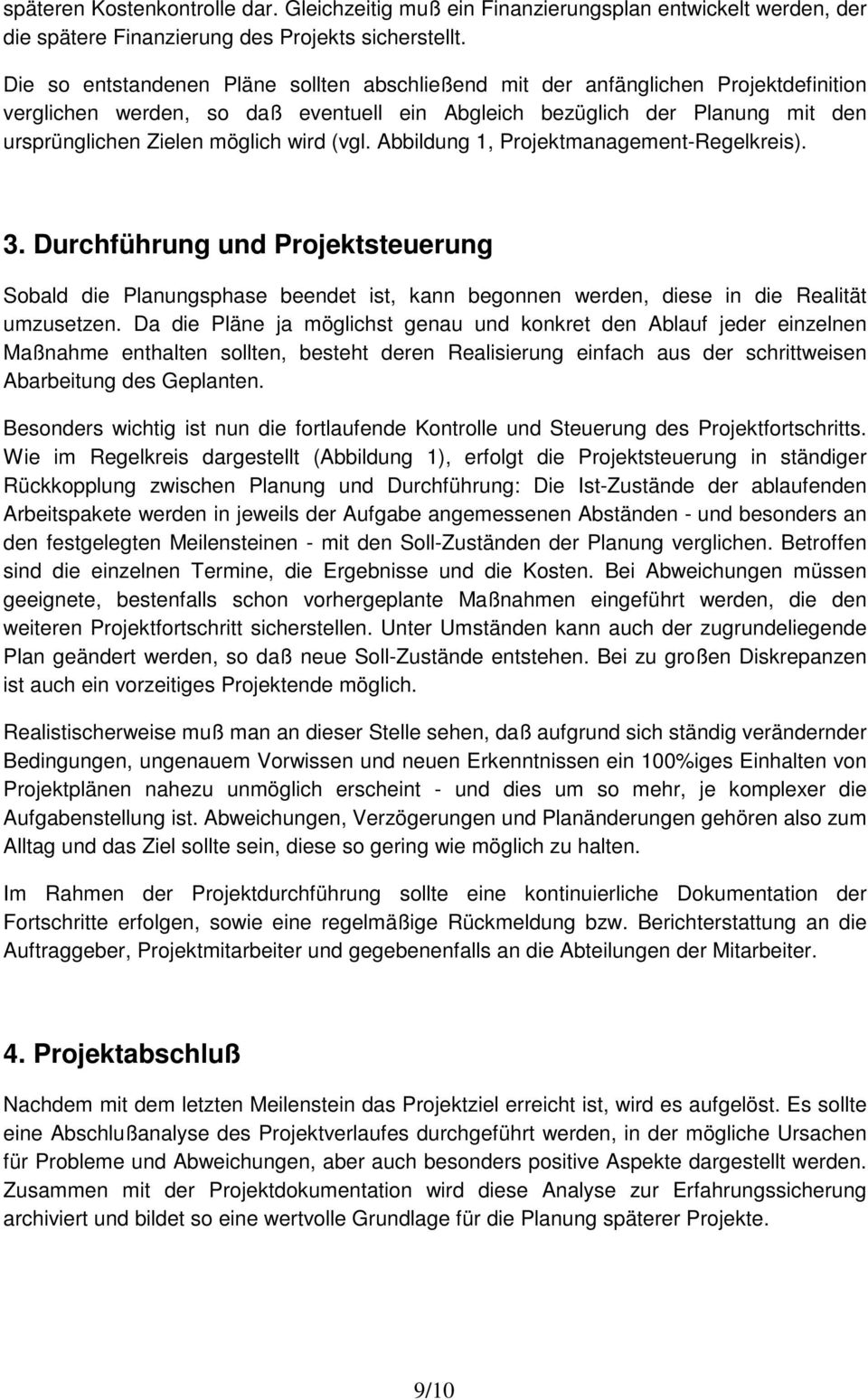 späteren Kostenkontrolle dar. Gleichzeitig muß ein Finanzierungsplan entwickelt werden, der die spätere Finanzierung des Projekts sicherstellt.

Die so entstandenen Pläne sollten abschließend mit der anfänglichen Projektdefinition verglichen werden, so daß eventuell ein Abgleich bezüglich der Planung mit den ursprünglichen Zielen möglich wird (vgl. Abbildung 1, Projektmanagement-Regelkreis).

3. Durchführung und Projektsteuerung

Sobald die Planungsphase beendet ist, kann begonnen werden, diese in die Realität umzusetzen. Da die Pläne ja möglichst genau und konkret den Ablauf jeder einzelnen Maßnahme enthalten sollten, besteht deren Realisierung einfach aus der schrittweisen Abarbeitung des Geplanten.

Besonders wichtig ist nun die fortlaufende Kontrolle und Steuerung des Projektfortschritts. Wie im Regelkreis dargestellt (Abbildung 1), erfolgt die Projektsteuerung in ständiger Rückkopplung zwischen Planung und Durchführung: Die Ist-Zustände der ablaufenden Arbeitspakete werden in jeweils der Aufgabe angemessenen Abständen - und besonders an den festgelegten Meilensteinen - mit den Soll-Zuständen der Planung verglichen. Betroffen sind die einzelnen Termine, die Ergebnisse und die Kosten. Bei Abweichungen müssen geeignete, bestenfalls schon vorhergeplante Maßnahmen eingeführt werden, die den weiteren Projektfortschritt sicherstellen. Unter Umständen kann auch der zugrundeliegende Plan geändert werden, so daß neue Soll-Zustände entstehen. Bei zu großen Diskrepanzen ist auch ein vorzeitiges Projektende möglich.

Realistischerweise muß man an dieser Stelle sehen, daß aufgrund sich ständig verändernder Bedingungen, ungenauem Vorwissen und neuen Erkenntnissen ein 100%iges Einhalten von Projektplänen nahezu unmöglich erscheint - und dies um so mehr, je komplexer die Aufgabenstellung ist. Abweichungen, Verzögerungen und Planänderungen gehören also zum Alltag und das Ziel sollte sein, diese so gering wie möglich zu halten.

Im Rahmen der Projektdurchführung sollte eine kontinuierliche Dokumentation der Fortschritte erfolgen, sowie eine regelmäßige Rückmeldung bzw. Berichterstattung an die Auftraggeber, Projektmitarbeiter und gegebenenfalls an die Abteilungen der Mitarbeiter.

4. Projektabschluß

Nachdem mit dem letzten Meilenstein das Projektziel erreicht ist, wird es aufgelöst. Es sollte eine Abschlußanalyse des Projektverlaufes durchgeführt werden, in der mögliche Ursachen für Probleme und Abweichungen, aber auch besonders positive Aspekte dargestellt werden. Zusammen mit der Projektdokumentation wird diese Analyse zur Erfahrungssicherung archiviert und bildet so eine wertvolle Grundlage für die Planung späterer Projekte.

9/10